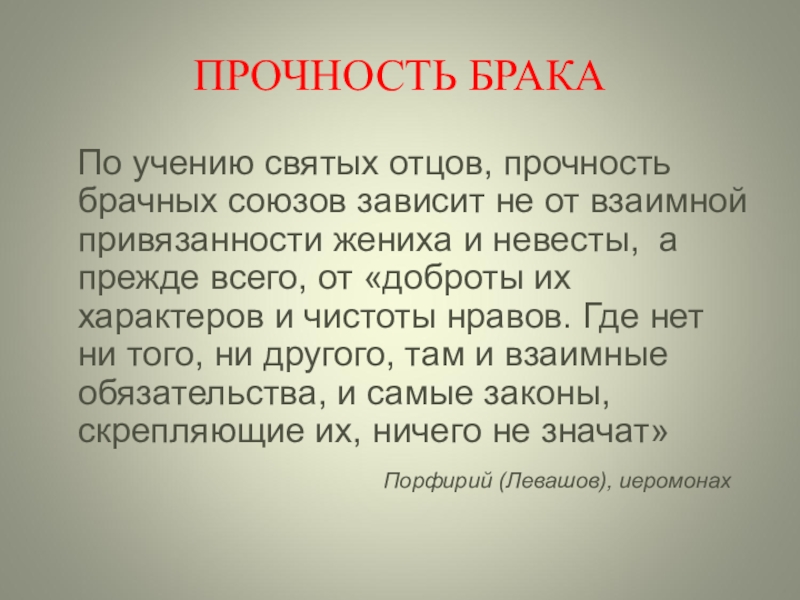 ПРОЧНОСТЬ БРАКА

По учению святых отцов, прочность брачных союзов зависит не от взаимной привязанности жениха и невесты, а прежде всего, от «доброты их характеров и чистоты нравов. Где нет ни того, ни другого, там и взаимные обязательства, и самые законы, скрепляющие их, ничего не значат»

Порфирий (Левашов), иеромонах